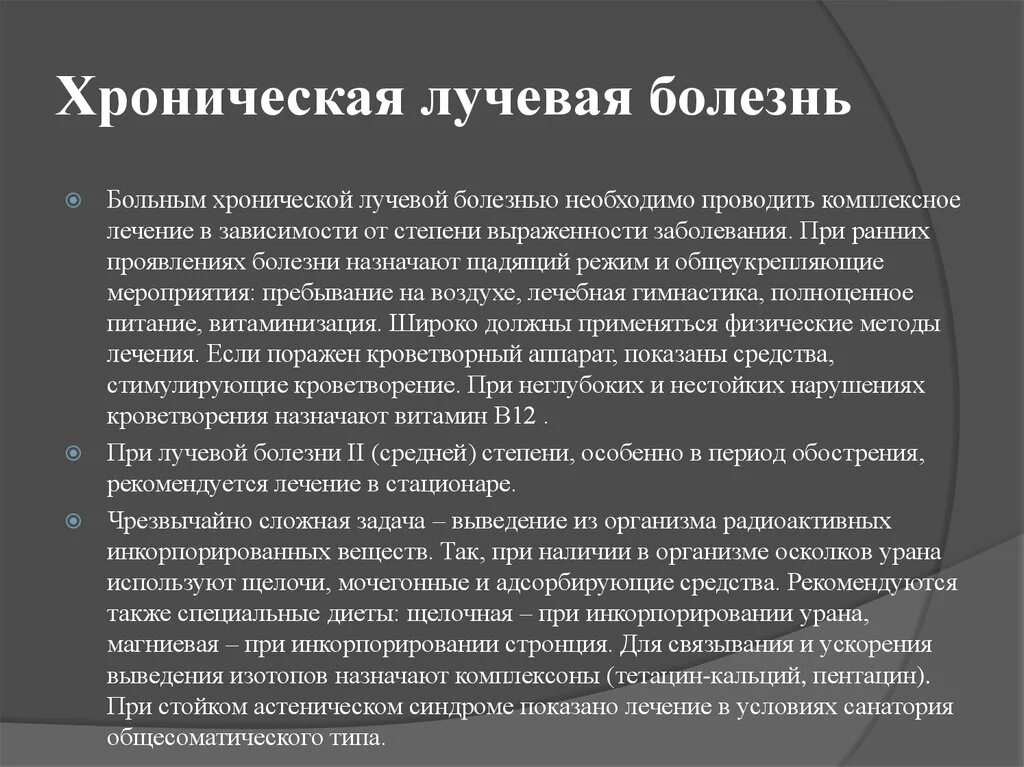 Хроническая лучевая болезнь

Больным хронической лучевой болезнью необходимо проводить комплексное лечение в зависимости от степени выраженности заболевания. При ранних проявлениях болезни назначают щадящий режим и общеукрепляющие мероприятия: пребывание на воздухе, лечебная гимнастика, полноценное питание, витаминизация. Широко должны применяться физические методы лечения. Если поражен кроветворный аппарат, показаны средства, стимулирующие кроветворение. При неглубоких и нестойких нарушениях кроветворения назначают витамин В12 .

При лучевой болезни II (средней) степени, особенно в период обострения, рекомендуется лечение в стационаре.

Чрезвычайно сложная задача – выведение из организма радиоактивных инкорпорированных веществ. Так, при наличии в организме осколков урана используют щелочи, мочегонные и адсорбирующие средства. Рекомендуются также специальные диеты: щелочная – при инкорпорировании урана, магниевая – при инкорпорировании стронция. Для связывания и ускорения выведения изотопов назначают комплексоны (тетацин-кальций, пентацин). При стойком астеническом синдроме показано лечение в условиях санатория общесоматического типа.